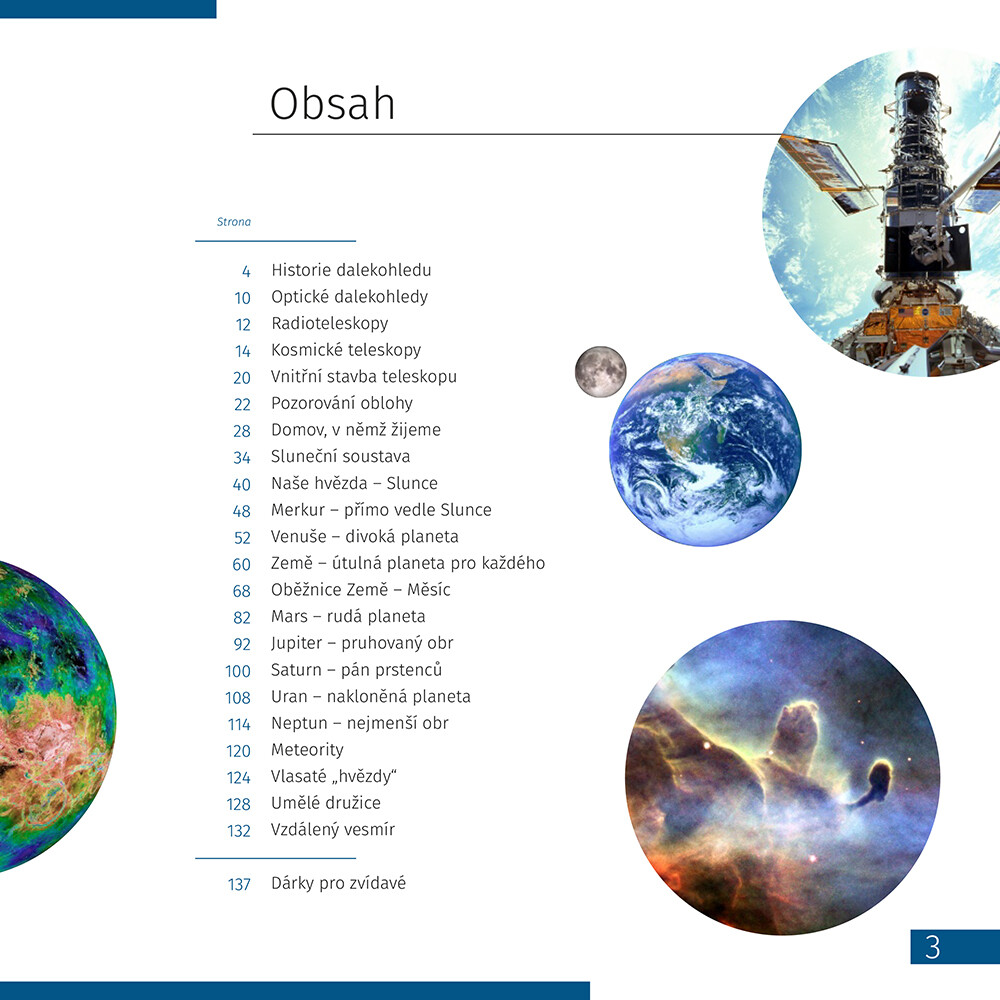 Obsah

Strona

4 Historie dalekohledu
10 Optické dalekohledy
12 Radioteleskopy
14 Kosmické teleskopy
20 Vnitřní stavba teleskopu
22 Pozorování oblohy
28 Domov, v němž žijeme
34 Sluneční soustava
40 Naše hvězda – Slunce
48 Merkur – přímo vedle Slunce
52 Venuše – divoká planeta
60 Země – útulná planeta pro každého
68 Oběžnice Země – Měsíc
82 Mars – rudá planeta
92 Jupiter – pruhovaný obr
100 Saturn – pán prstenců
108 Uran – nakloněná planeta
114 Neptun – nejmenší obr
120 Meteority
124 Vlasaté „hvězdy“
128 Umělé družice
132 Vzdálený vesmír

137 Dárky pro zvídavé

3